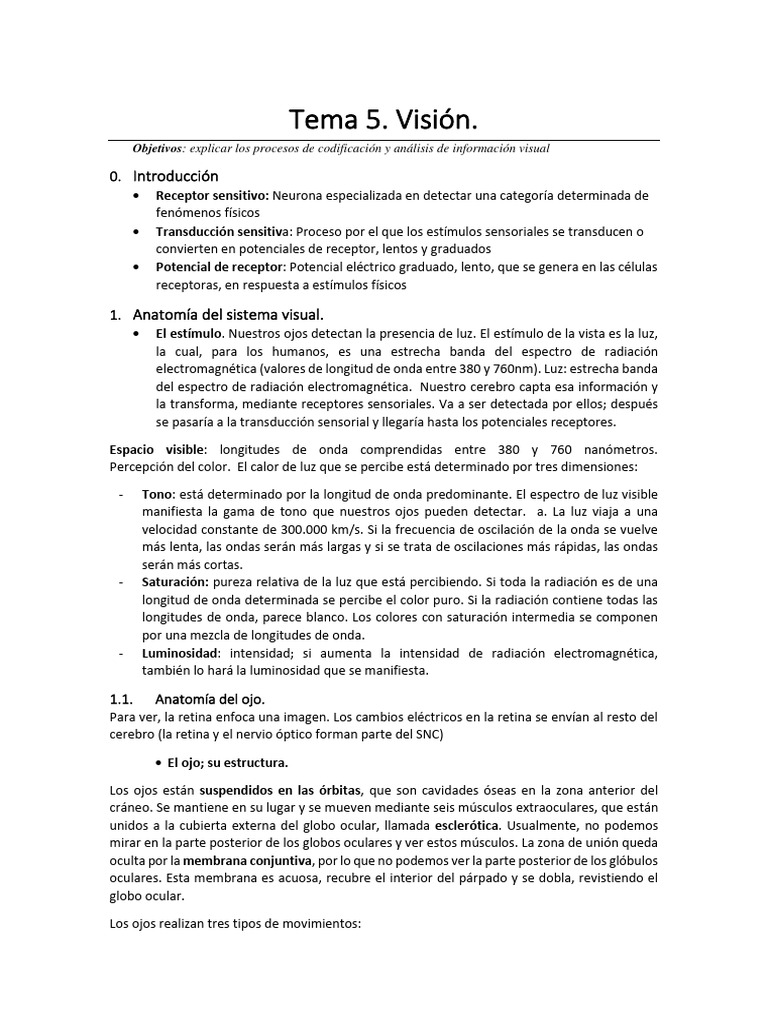 Tema 5. Visión.

Objetivos: explicar los procesos de codificación y análisis de información visual

0. Introducción

• Receptor sensitivo: Neurona especializada en detectar una categoría determinada de fenómenos físicos
• Transducción sensitiva: Proceso por el que los estímulos sensoriales se transducen o convierten en potenciales de receptor, lentos y graduados
• Potencial de receptor: Potencial eléctrico graduado, lento, que se genera en las células receptoras, en respuesta a estímulos físicos

1. Anatomía del sistema visual.

• El estímulo. Nuestros ojos detectan la presencia de luz. El estímulo de la vista es la luz, la cual, para los humanos, es una estrecha banda del espectro de radiación electromagnética (valores de longitud de onda entre 380 y 760nm). Luz: estrecha banda del espectro de radiación electromagnética. Nuestro cerebro capta esa información y la transforma, mediante receptores sensoriales. Va a ser detectada por ellos; después se pasaría a la transducción sensorial y llegaría hasta los potenciales receptores.

Espacio visible: longitudes de onda comprendidas entre 380 y 760 nanómetros. Percepción del color. El calor de luz que se percibe está determinado por tres dimensiones:

- Tono: está determinado por la longitud de onda predominante. El espectro de luz visible manifiesta la gama de tono que nuestros ojos pueden detectar. a. La luz viaja a una velocidad constante de 300.000 km/s. Si la frecuencia de oscilación de la onda se vuelve más lenta, las ondas serán más largas y si se trata de oscilaciones más rápidas, las ondas serán más cortas.
- Saturación: pureza relativa de la luz que está percibiendo. Si toda la radiación es de una longitud de onda determinada se percibe el color puro. Si la radiación contiene todas las longitudes de onda, parece blanco. Los colores con saturación intermedia se componen por una mezcla de longitudes de onda.
- Luminosidad: intensidad; si aumenta la intensidad de radiación electromagnética, también lo hará la luminosidad que se manifiesta.

1.1. Anatomía del ojo.
Para ver, la retina enfoca una imagen. Los cambios eléctricos en la retina se envían al resto del cerebro (la retina y el nervio óptico forman parte del SNC)

• El ojo; su estructura.

Los ojos están suspendidos en las órbitas, que son cavidades óseas en la zona anterior del cráneo. Se mantiene en su lugar y se mueven mediante seis músculos extraoculares, que están unidos a la cubierta externa del globo ocular, llamada esclerótica. Usualmente, no podemos mirar en la parte posterior de los globos oculares y ver estos músculos. La zona de unión queda oculta por la membrana conjuntiva, por lo que no podemos ver la parte posterior de los glóbulos oculares. Esta membrana es acuosa, recubre el interior del párpado y se dobla, revistiendo el globo ocular.

Los ojos realizan tres tipos de movimientos: